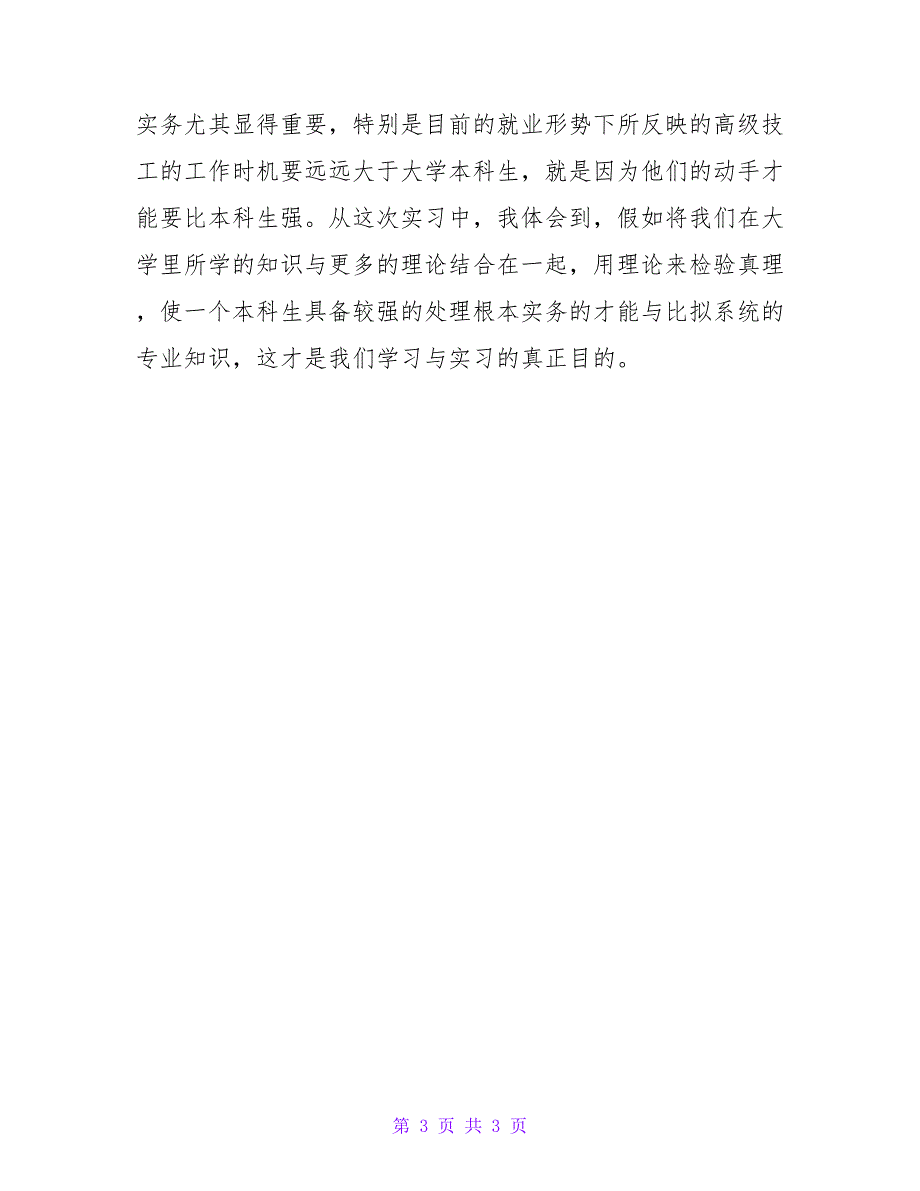 实务尤其显得重要，特别是目前的就业形势下所反映的高级技工的工作时机要远远大于大学本科生，就是因为他们的动手才能要比本科生强。从这次实习中，我体会到，假如将我们在大学里所学的知识与更多的理论结合在一起，用理论来检验真理，使一个本科生具备较强的处理根本实务的才能与比拟系统的专业知识，这才是我们学习与实习的真正目的。

第 3 页 共 3 页